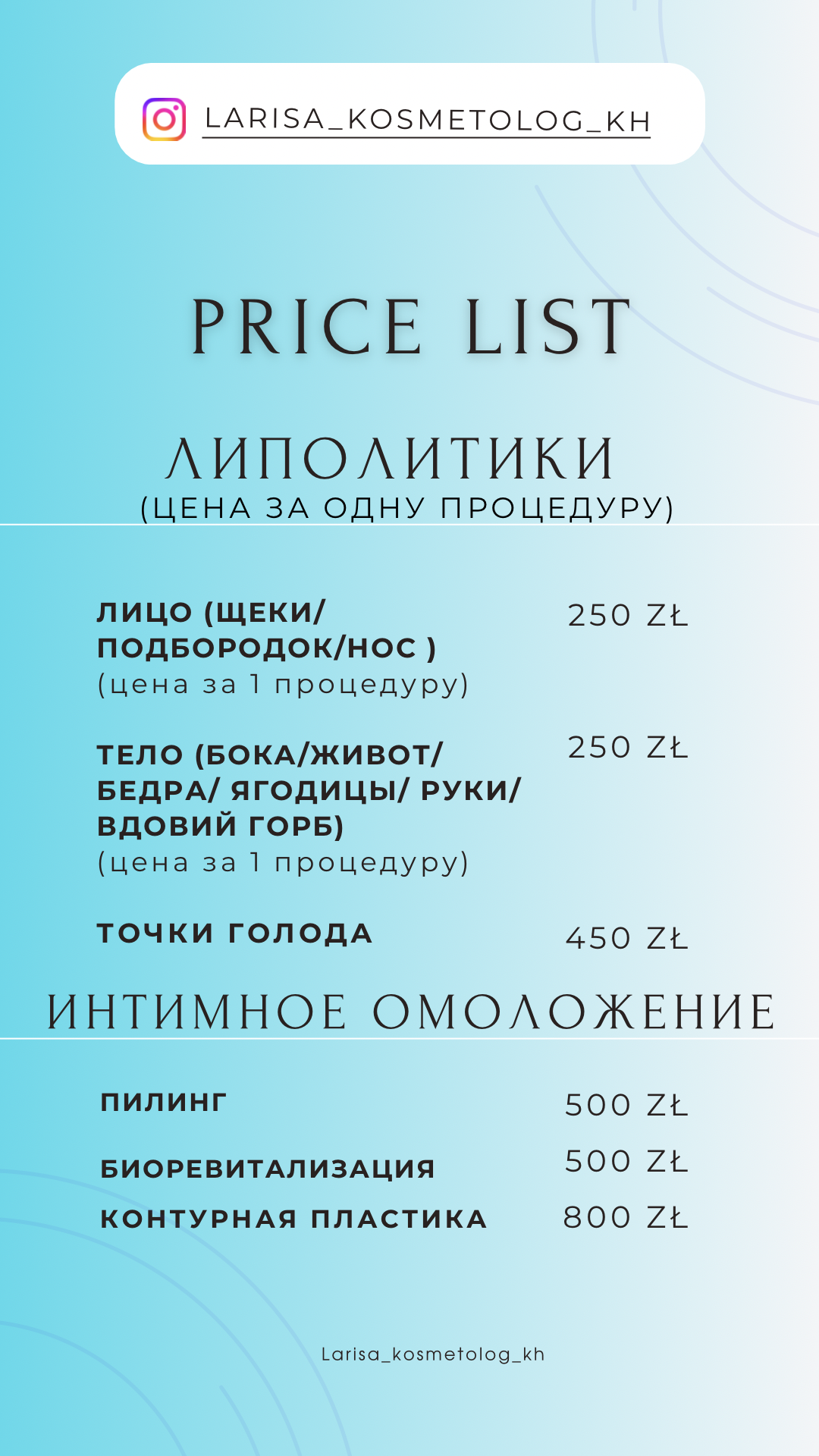 LARISA_KOSMETOLOG_KH

PRICE LIST

ЛИПОЛИТИКИ
(ЦЕНА ЗА ОДНУ ПРОЦЕДУРУ)

ЛИЦО (ЩЕКИ/ ПОДБОРОДОК/НОС )
(цена за 1 процедуру)
250 ZŁ

ТЕЛО (БОКА/ЖИВОТ/ БЕДРА/ ЯГОДИЦЫ/ РУКИ/ ВДОВИЙ ГОРБ)
(цена за 1 процедуру)
250 ZŁ

ТОЧКИ ГОЛОДА
450 ZŁ

ИНТИМНОЕ ОМОЛОЖЕНИЕ

ПИЛИНГ
500 ZŁ

БИОРЕВИТАЛИЗАЦИЯ
500 ZŁ

КОНТУРНАЯ ПЛАСТИКА
800 ZŁ

Larisa_kosmetolog_kh